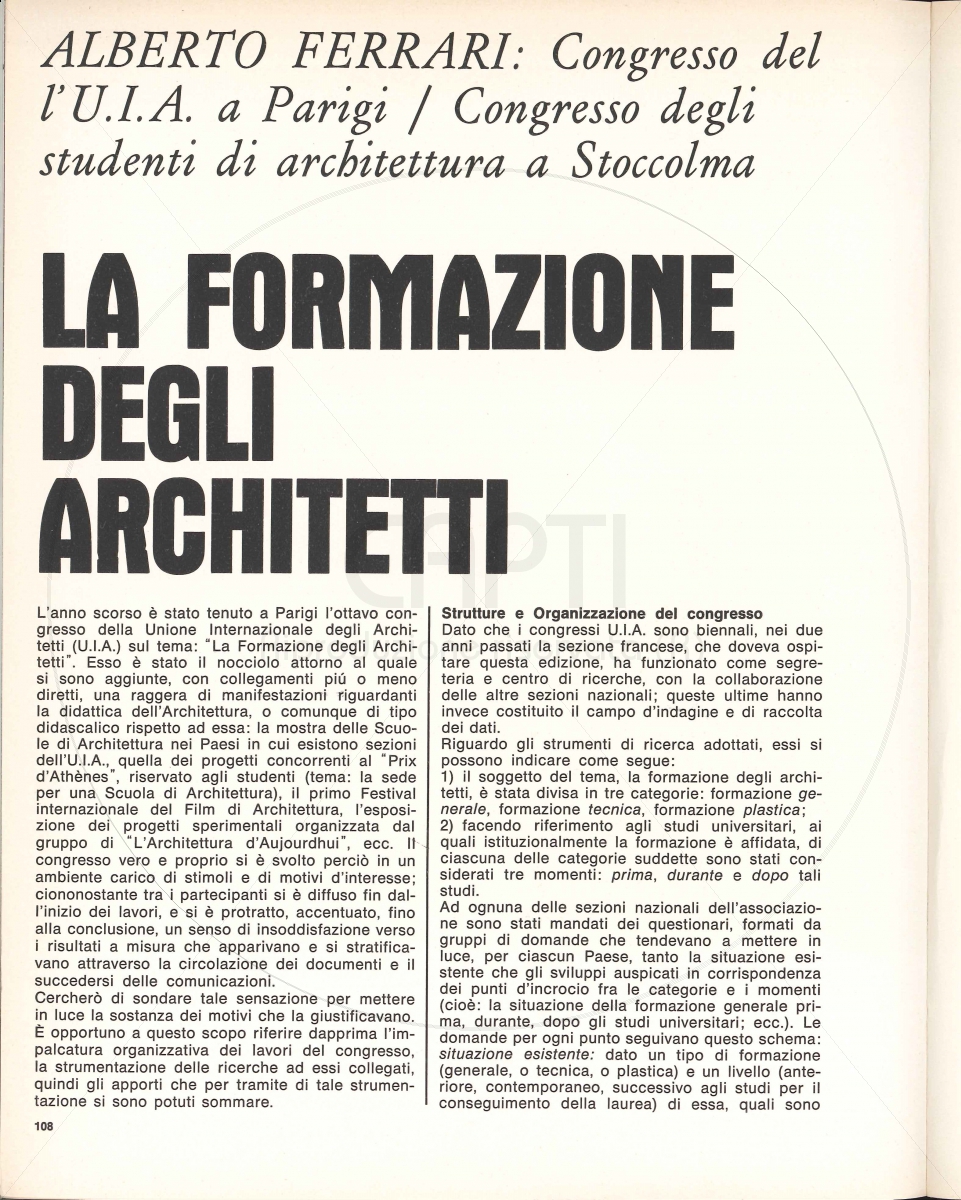 ALBERTO FERRARI: Congresso del l'U.I.A. a Parigi / Congresso degli studenti di architettura a Stoccolma

LA FORMAZIONE DEGLI ARCHITETTI

L'anno scorso è stato tenuto a Parigi l'ottavo congresso della Unione Internazionale degli Architetti (U.I.A.) sul tema: "La Formazione degli Architetti". Esso è stato il nocciolo attorno al quale si sono aggiunte, con collegamenti piú o meno diretti, una raggera di manifestazioni riguardanti la didattica dell'Architettura, o comunque di tipo didascalico rispetto ad essa: la mostra delle Scuole di Architettura nei Paesi in cui esistono sezioni dell'U.I.A., quella dei progetti concorrenti al "Prix d'Athènes", riservato agli studenti (tema: la sede per una Scuola di Architettura), il primo Festival internazionale del Film di Architettura, l'esposizione dei progetti sperimentali organizzata dal gruppo di "L'Architettura d'Aujourdhui", ecc. Il congresso vero e proprio si è svolto perciò in un ambiente carico di stimoli e di motivi d'interesse; ciononostante tra i partecipanti si è diffuso fin dall'inizio dei lavori, e si è protratto, accentuato, fino alla conclusione, un senso di insoddisfazione verso i risultati a misura che apparivano e si stratificavano attraverso la circolazione dei documenti e il succedersi delle comunicazioni.
Cercherò di sondare tale sensazione per mettere in luce la sostanza dei motivi che la giustificavano. È opportuno a questo scopo riferire dapprima l'impalcatura organizzativa dei lavori del congresso, la strumentazione delle ricerche ad essi collegati, quindi gli apporti che per tramite di tale strumentazione si sono potuti sommare.

Strutture e Organizzazione del congresso
Dato che i congressi U.I.A. sono biennali, nei due anni passati la sezione francese, che doveva ospitare questa edizione, ha funzionato come segreteria e centro di ricerche, con la collaborazione delle altre sezioni nazionali; queste ultime hanno invece costituito il campo d'indagine e di raccolta dei dati.
Riguardo gli strumenti di ricerca adottati, essi si possono indicare come segue:
1) il soggetto del tema, la formazione degli architetti, è stata divisa in tre categorie: formazione generale, formazione tecnica, formazione plastica;
2) facendo riferimento agli studi universitari, ai quali istituzionalmente la formazione è affidata, di ciascuna delle categorie suddette sono stati considerati tre momenti: prima, durante e dopo tali studi.
Ad ognuna delle sezioni nazionali dell'associazione sono stati mandati dei questionari, formati da gruppi di domande che tendevano a mettere in luce, per ciascun Paese, tanto la situazione esistente che gli sviluppi auspicati in corrispondenza dei punti d'incrocio fra le categorie e i momenti (cioè: la situazione della formazione generale prima, durante, dopo gli studi universitari; ecc.). Le domande per ogni punto seguivano questo schema: situazione esistente: dato un tipo di formazione (generale, o tecnica, o plastica) e un livello (anteriore, contemporaneo, successivo agli studi per il conseguimento della laurea) di essa, quali sono

108